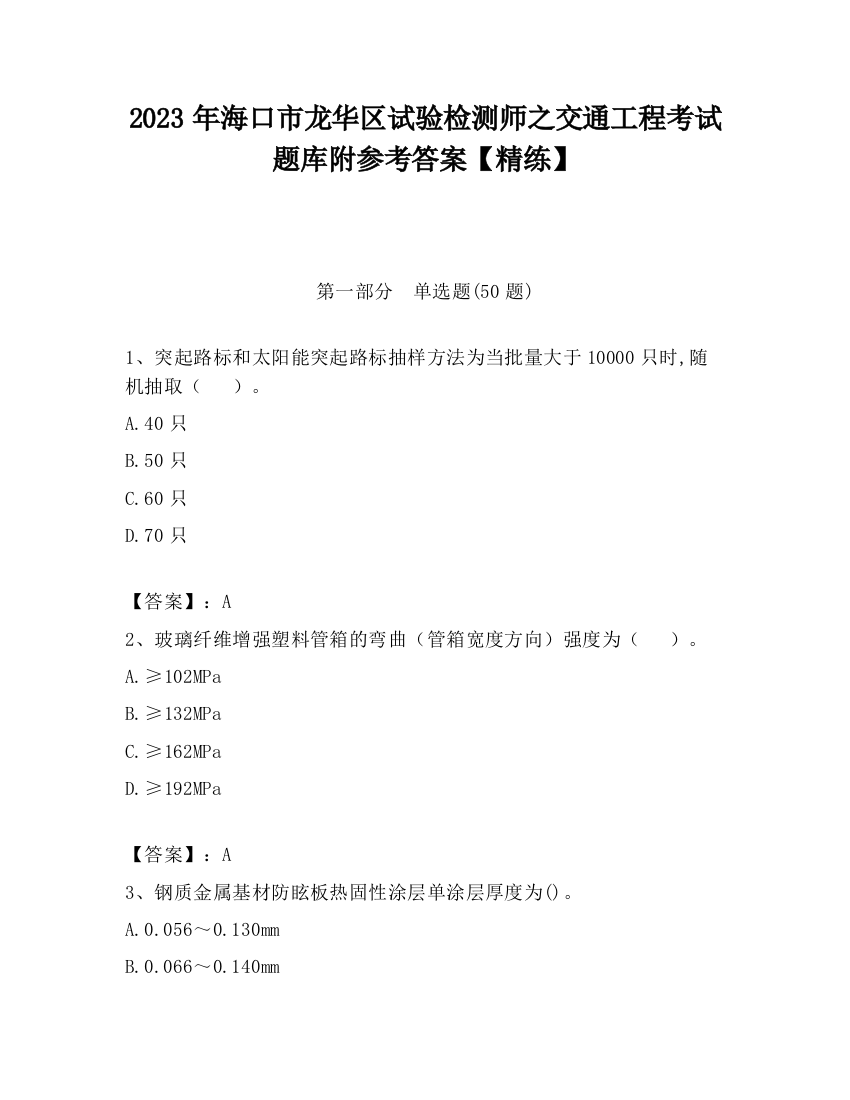 2023 年海口市龙华区试验检测师之交通工程考试题库附参考答案【精练】

第一部分　单选题(50 题)

1、突起路标和太阳能突起路标抽样方法为当批量大于 10000 只时,随机抽取（　　）。

A.40 只

B.50 只

C.60 只

D.70 只

【答案】：A

2、玻璃纤维增强塑料管箱的弯曲（管箱宽度方向）强度为（　　）。

A.≥102MPa

B.≥132MPa

C.≥162MPa

D.≥192MPa

【答案】：A

3、钢质金属基材防眩板热固性涂层单涂层厚度为()。

A.0.056～0.130mm

B.0.066～0.140mm